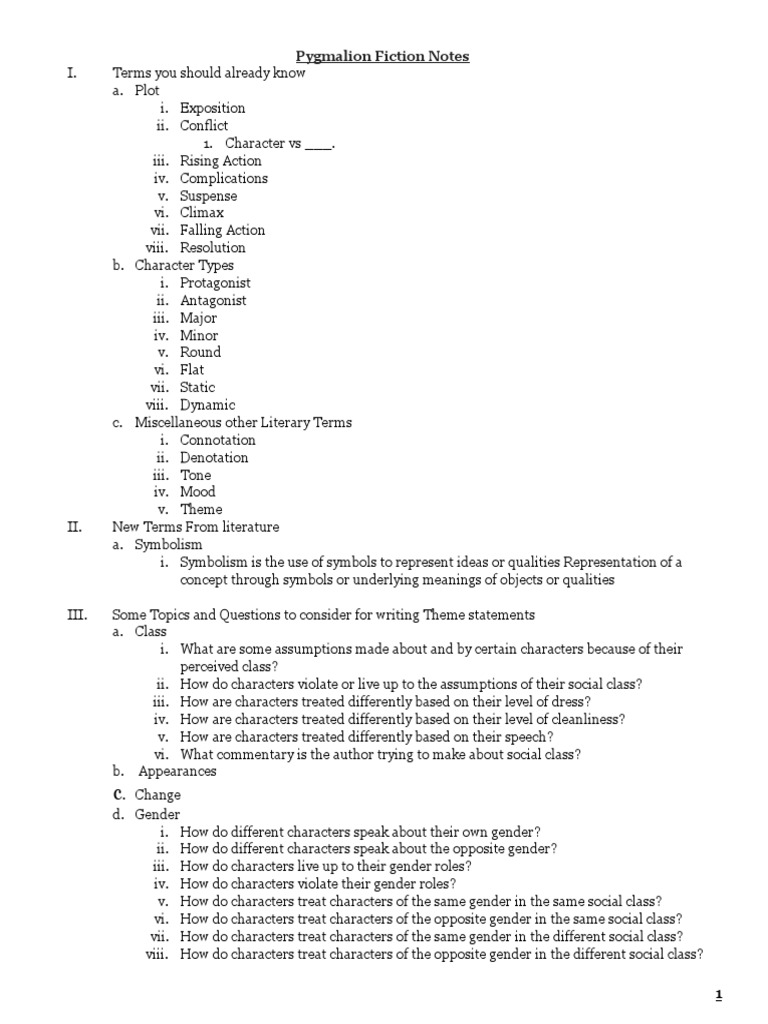 Pygmalion Fiction Notes

I. Terms you should already know
a. Plot
i. Exposition
ii. Conflict
1. Character vs ____.
iii. Rising Action
iv. Complications
v. Suspense
vi. Climax
vii. Falling Action
viii. Resolution
b. Character Types
i. Protagonist
ii. Antagonist
iii. Major
iv. Minor
v. Round
vi. Flat
vii. Static
viii. Dynamic
c. Miscellaneous other Literary Terms
i. Connotation
ii. Denotation
iii. Tone
iv. Mood
v. Theme

II. New Terms From literature
a. Symbolism
i. Symbolism is the use of symbols to represent ideas or qualities Representation of a concept through symbols or underlying meanings of objects or qualities

III. Some Topics and Questions to consider for writing Theme statements
a. Class
i. What are some assumptions made about and by certain characters because of their perceived class?
ii. How do characters violate or live up to the assumptions of their social class?
iii. How are characters treated differently based on their level of dress?
iv. How are characters treated differently based on their level of cleanliness?
v. How are characters treated differently based on their speech?
vi. What commentary is the author trying to make about social class?
b. Appearances
c. Change
d. Gender
i. How do different characters speak about their own gender?
ii. How do different characters speak about the opposite gender?
iii. How do characters live up to their gender roles?
iv. How do characters violate their gender roles?
v. How do characters treat characters of the same gender in the same social class?
vi. How do characters treat characters of the opposite gender in the same social class?
vii. How do characters treat characters of the same gender in the different social class?
viii. How do characters treat characters of the opposite gender in the different social class?

1